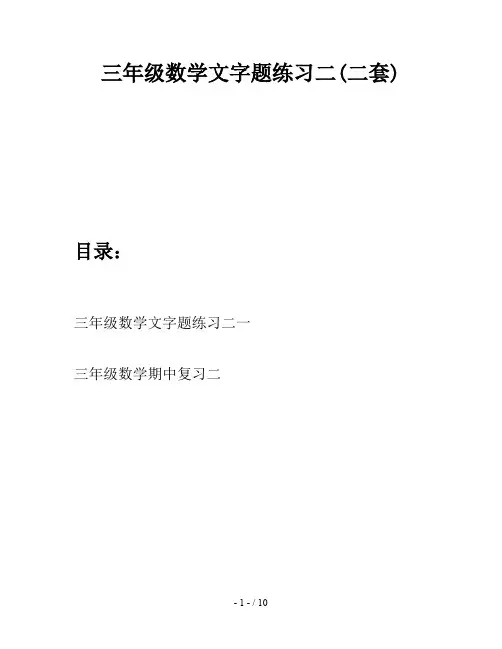 三年级数学文字题练习二(二套)

目录：

三年级数学文字题练习二一

三年级数学期中复习二

- 1 - / 10